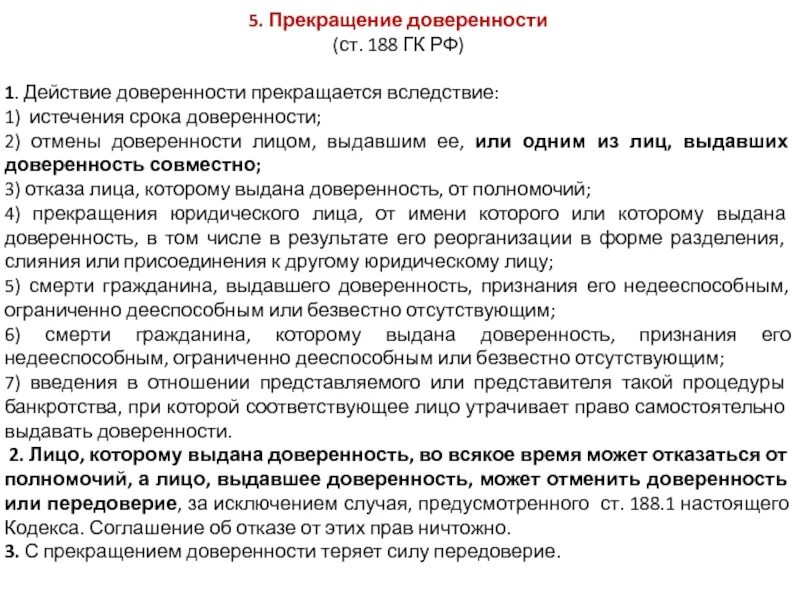 5. Прекращение доверенности
(ст. 188 ГК РФ)

1. Действие доверенности прекращается вследствие:
1) истечения срока доверенности;
2) отмены доверенности лицом, выдавшим ее, или одним из лиц, выдавших доверенность совместно;
3) отказа лица, которому выдана доверенность, от полномочий;
4) прекращения юридического лица, от имени которого или которому выдана доверенность, в том числе в результате его реорганизации в форме разделения, слияния или присоединения к другому юридическому лицу;
5) смерти гражданина, выдавшего доверенность, признания его недееспособным, ограниченно дееспособным или безвестно отсутствующим;
6) смерти гражданина, которому выдана доверенность, признания его недееспособным, ограниченно дееспособным или безвестно отсутствующим;
7) введения в отношении представляемого или представителя такой процедуры банкротства, при которой соответствующее лицо утрачивает право самостоятельно выдавать доверенности.
2. Лицо, которому выдана доверенность, во всякое время может отказаться от полномочий, а лицо, выдавшее доверенность, может отменить доверенность или передоверие, за исключением случая, предусмотренного ст. 188.1 настоящего Кодекса. Соглашение об отказе от этих прав ничтожно.
3. С прекращением доверенности теряет силу передоверие.